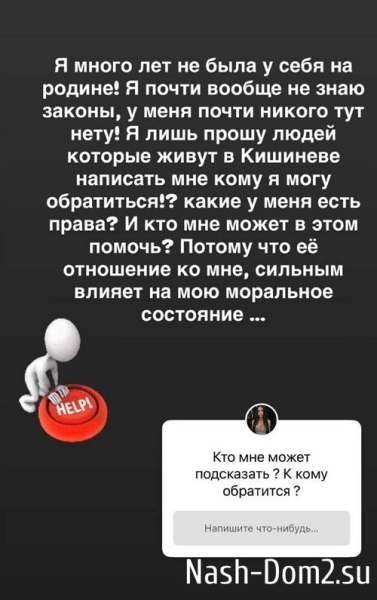 Я много лет не была у себя на родине! Я почти вообще не знаю законы, у меня почти никого тут нету! Я лишь прошу людей которые живут в Кишиневе написать мне кому я могу обратиться!? какие у меня есть права? И кто мне может в этом помочь? Потому что её отношение ко мне, сильным влияет на мою моральное состояние ...

HELP!

Кто мне может подсказать ? К кому обратится ?

Напишите что-нибудь...

Nash-Dom2.su